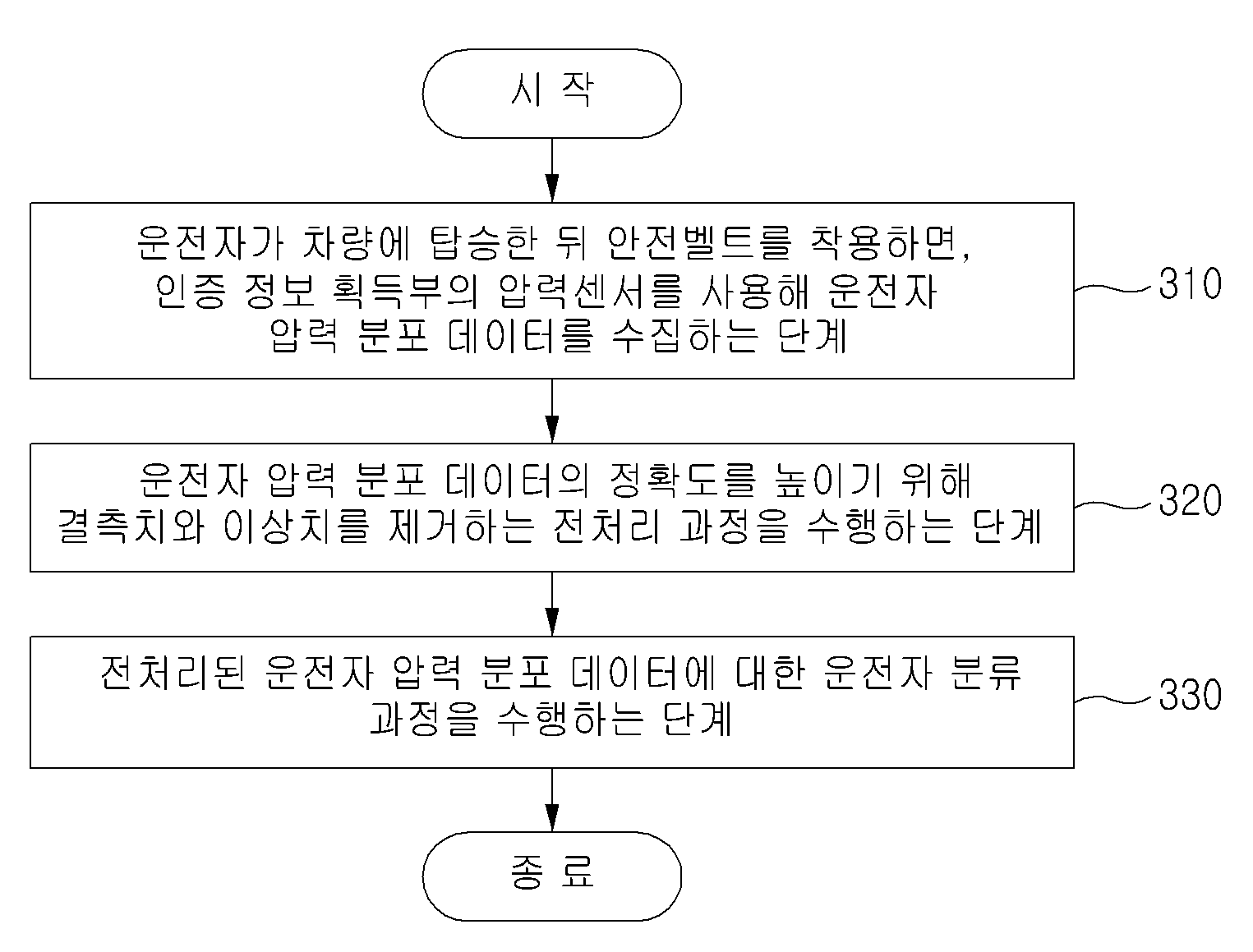 시 작

운전자가 차량에 탑승한 뒤 안전벨트를 착용하면, 인증 정보 획득부의 압력센서를 사용해 운전자 압력 분포 데이터를 수집하는 단계

310

운전자 압력 분포 데이터의 정확도를 높이기 위해 결측치와 이상치를 제거하는 전처리 과정을 수행하는 단계

320

전처리된 운전자 압력 분포 데이터에 대한 운전자 분류 과정을 수행하는 단계

330

종 료